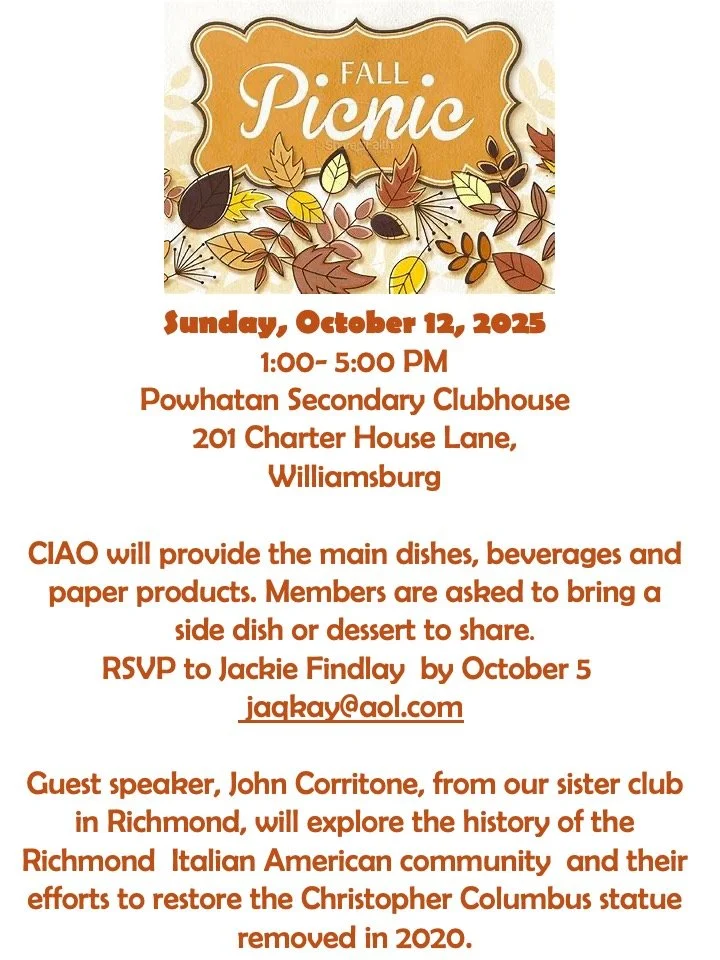 FALL
Picnic

Sunday, October 12, 2025
1:00- 5:00 PM
Powhatan Secondary Clubhouse
201 Charter House Lane,
Williamsburg

CIAO will provide the main dishes, beverages and paper products. Members are asked to bring a side dish or dessert to share.
RSVP to Jackie Findlay by October 5
jaqkay@aol.com

Guest speaker, John Corritone, from our sister club in Richmond, will explore the history of the Richmond Italian American community and their efforts to restore the Christopher Columbus statue removed in 2020.